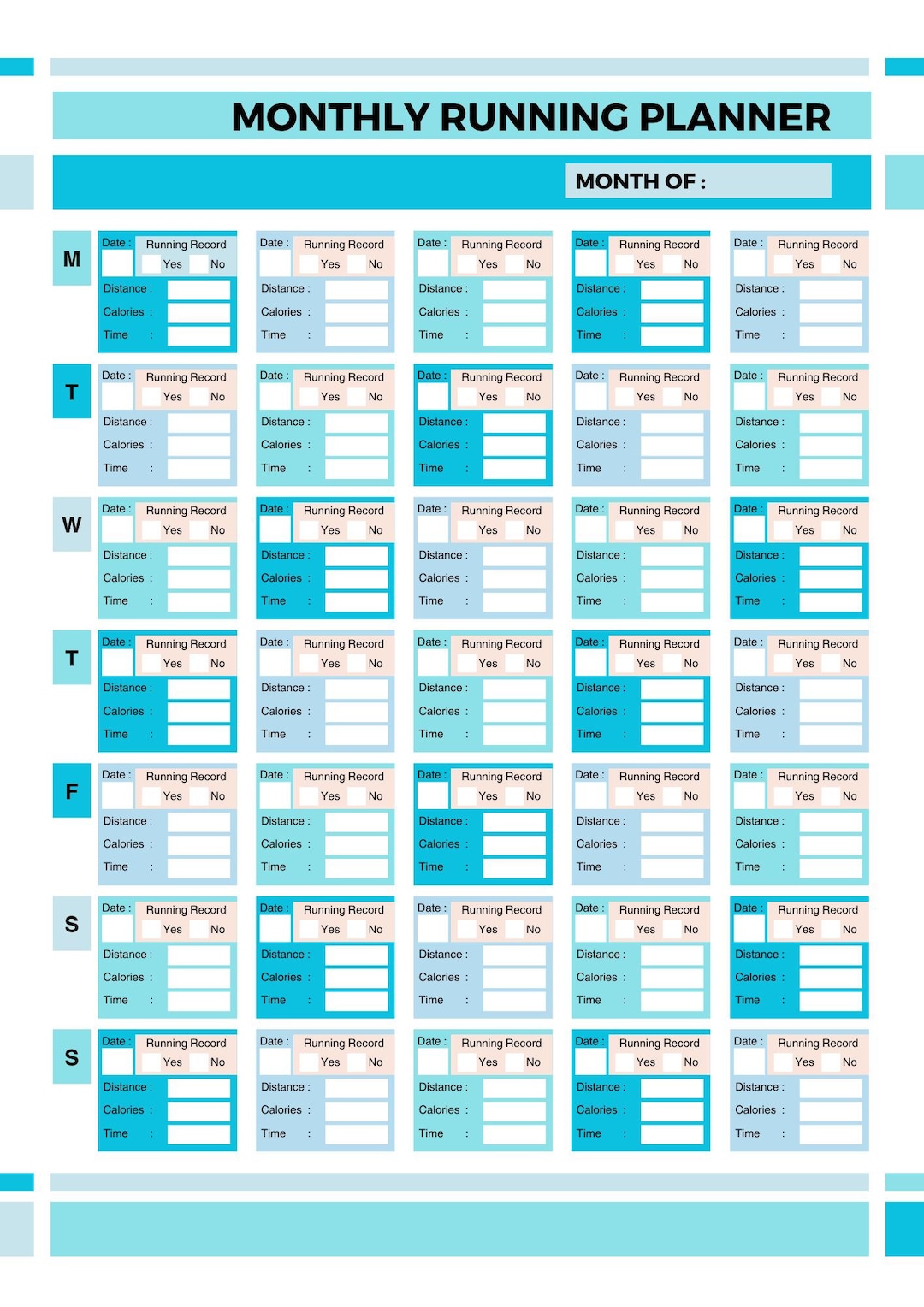 MONTHLY RUNNING PLANNER

MONTH OF :

M

Date : Running Record Yes No
Distance :
Calories :
Time :

Date : Running Record Yes No
Distance :
Calories :
Time :

Date : Running Record Yes No
Distance :
Calories :
Time :

Date : Running Record Yes No
Distance :
Calories :
Time :

Date : Running Record Yes No
Distance :
Calories :
Time :

T

Date : Running Record Yes No
Distance :
Calories :
Time :

Date : Running Record Yes No
Distance :
Calories :
Time :

Date : Running Record Yes No
Distance :
Calories :
Time :

Date : Running Record Yes No
Distance :
Calories :
Time :

Date : Running Record Yes No
Distance :
Calories :
Time :

W

Date : Running Record Yes No
Distance :
Calories :
Time :

Date : Running Record Yes No
Distance :
Calories :
Time :

Date : Running Record Yes No
Distance :
Calories :
Time :

Date : Running Record Yes No
Distance :
Calories :
Time :

Date : Running Record Yes No
Distance :
Calories :
Time :

T

Date : Running Record Yes No
Distance :
Calories :
Time :

Date : Running Record Yes No
Distance :
Calories :
Time :

Date : Running Record Yes No
Distance :
Calories :
Time :

Date : Running Record Yes No
Distance :
Calories :
Time :

Date : Running Record Yes No
Distance :
Calories :
Time :

F

Date : Running Record Yes No
Distance :
Calories :
Time :

Date : Running Record Yes No
Distance :
Calories :
Time :

Date : Running Record Yes No
Distance :
Calories :
Time :

Date : Running Record Yes No
Distance :
Calories :
Time :

Date : Running Record Yes No
Distance :
Calories :
Time :

S

Date : Running Record Yes No
Distance :
Calories :
Time :

Date : Running Record Yes No
Distance :
Calories :
Time :

Date : Running Record Yes No
Distance :
Calories :
Time :

Date : Running Record Yes No
Distance :
Calories :
Time :

Date : Running Record Yes No
Distance :
Calories :
Time :

S

Date : Running Record Yes No
Distance :
Calories :
Time :

Date : Running Record Yes No
Distance :
Calories :
Time :

Date : Running Record Yes No
Distance :
Calories :
Time :

Date : Running Record Yes No
Distance :
Calories :
Time :

Date : Running Record Yes No
Distance :
Calories :
Time :